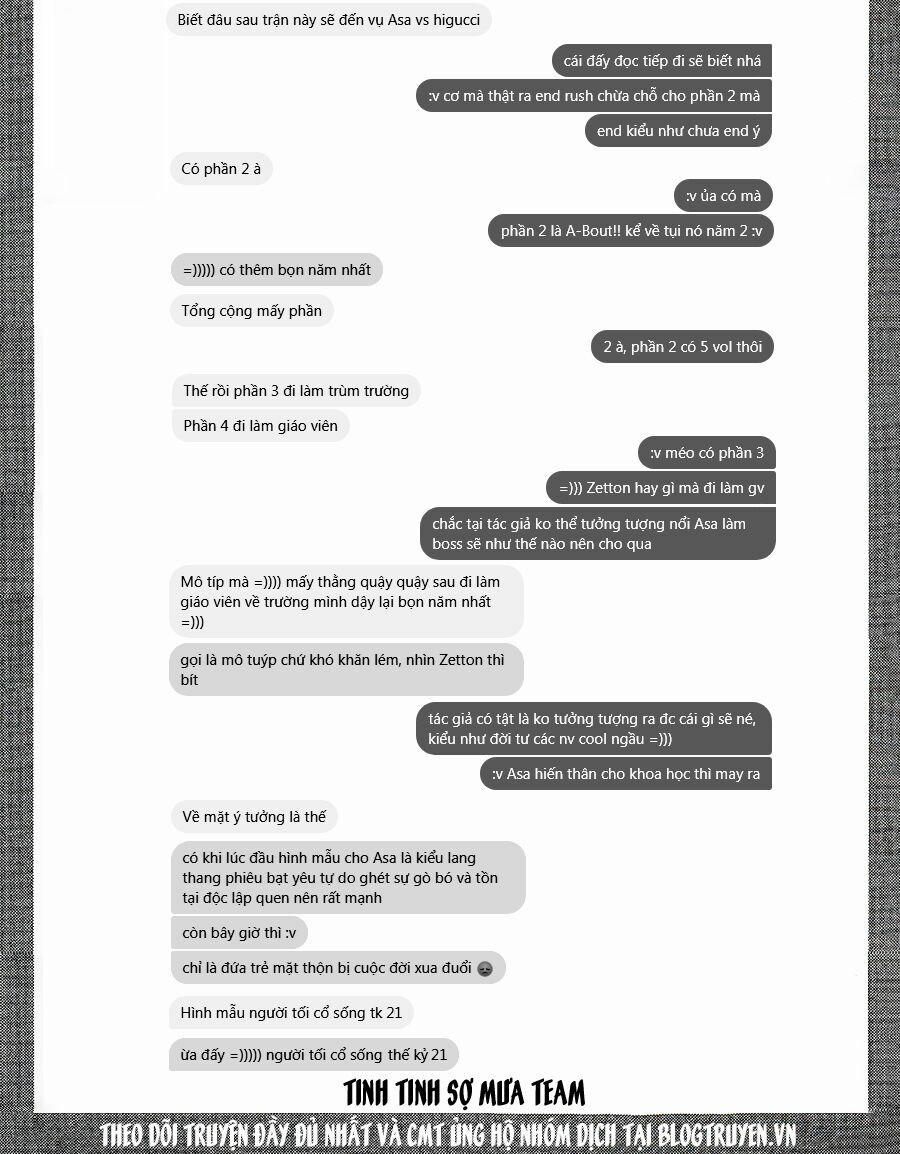 Biết đâu sau trận này sẽ đến vụ Asa vs higucci

cái đấy đọc tiếp đi sẽ biết nhá

:v cơ mà thật ra end rush chừa chỗ cho phần 2 mà

end kiểu như chưa end ý

Có phần 2 à

:v ủa có mà

phần 2 là A-Bout!! kể về tụi nó năm 2 :v

=))))) có thêm bọn năm nhất

Tổng cộng mấy phần

2 à, phần 2 có 5 vol thôi

Thế rồi phần 3 đi làm trùm trường

Phần 4 đi làm giáo viên

:v méo có phần 3

=))) Zetton hay gì mà đi làm gv

chắc tại tác giả ko thể tưởng tượng nổi Asa làm boss sẽ như thế nào nên cho qua

Mô típ mà =)))) mấy thằng quậy quậy sau đi làm giáo viên về trường mình dậy lại bọn năm nhất =)))

gọi là mô tuýp chứ khó khăn lém, nhìn Zetton thì bít

tác giả có tật là ko tưởng tượng ra đc cái gì sẽ né, kiểu như đời tư các nv cool ngầu =)))

:v Asa hiến thân cho khoa học thì may ra

Về mặt ý tưởng là thế

có khi lúc đầu hình mẫu cho Asa là kiểu lang thang phiêu bạt yêu tự do ghét sự gò bó và tồn tại độc lập quen nên rất mạnh

còn bây giờ thì :v

chỉ là đứa trẻ mặt thộn bị cuộc đời xua đuổi

Hình mẫu người tối cổ sống tk 21

ừa đấy =))))) người tối cổ sống thế kỷ 21

TINH TINH SỢ MƯA TEAM

THEO DÕI TRUYỆN ĐẦY ĐỦ NHẤT VÀ CMT ỦNG HỘ NHÓM DỊCH TẠI BLOGTRUYEN.VN